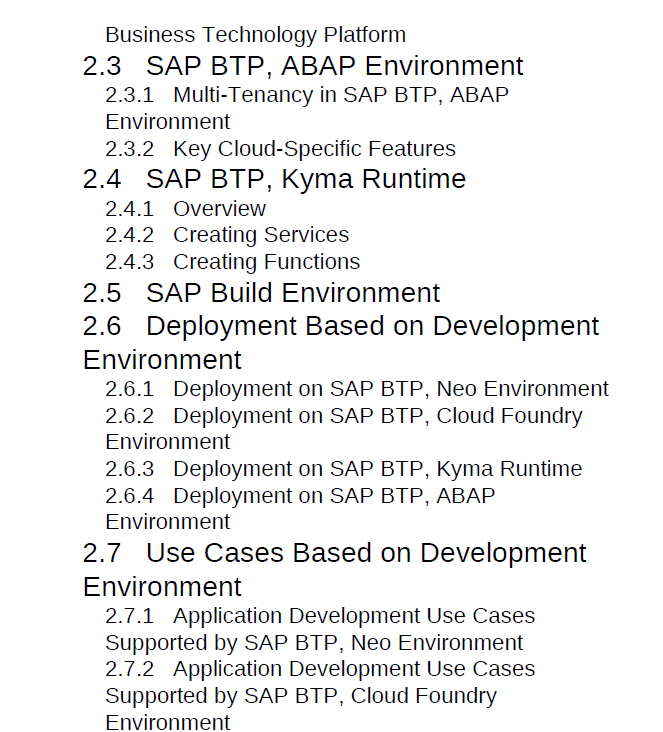 Business Technology Platform

2.3 SAP BTP, ABAP Environment

2.3.1 Multi-Tenancy in SAP BTP, ABAP Environment

2.3.2 Key Cloud-Specific Features

2.4 SAP BTP, Kyma Runtime

2.4.1 Overview

2.4.2 Creating Services

2.4.3 Creating Functions

2.5 SAP Build Environment

2.6 Deployment Based on Development Environment

2.6.1 Deployment on SAP BTP, Neo Environment

2.6.2 Deployment on SAP BTP, Cloud Foundry Environment

2.6.3 Deployment on SAP BTP, Kyma Runtime

2.6.4 Deployment on SAP BTP, ABAP Environment

2.7 Use Cases Based on Development Environment

2.7.1 Application Development Use Cases Supported by SAP BTP, Neo Environment

2.7.2 Application Development Use Cases Supported by SAP BTP, Cloud Foundry Environment